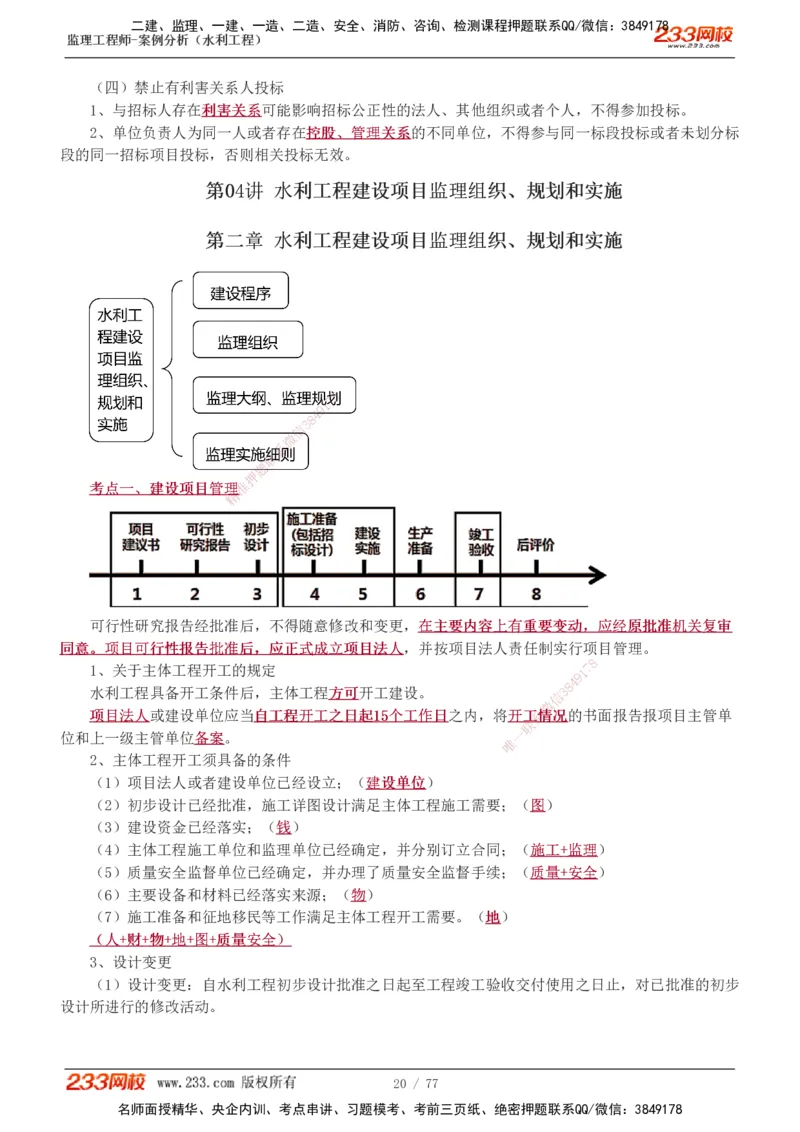 二建、监理、一建、一造、二造、安全、消防、咨询、检测课程押题联系QQ/微信：3849178
监理工程师-案例分析（水利工程）
233网校

（四）禁止有利害关系人投标

1、与招标人存在利害关系可能影响招标公正性的法人、其他组织或者个人，不得参加投标。

2、单位负责人为同一人或者存在控股、管理关系的不同单位，不得参与同一标段投标或者未划分标段的同一招标项目投标，否则相关投标无效。

第04讲 水利工程建设项目监理组织、规划和实施

第二章 水利工程建设项目监理组织、规划和实施

水利工程建设项目监理组织、规划和实施

建设程序

监理组织

监理大纲、监理规划

监理实施细则

考点一、建设项目管理

项目建议书

可行性研究报告

初步设计

施工准备（包括招标设计）

建设实施

生产准备

竣工验收

后评价

1 2 3 4 5 6 7 8

可行性研究报告经批准后，不得随意修改和变更，在主要内容上有重要变动，应经原批准机关复审同意。项目可行性报告批准后，应正式成立项目法人，并按项目法人责任制实行项目管理。

1、关于主体工程开工的规定

水利工程具备开工条件后，主体工程方可开工建设。

项目法人或建设单位应当自工程开工之日起15个工作日之内，将开工情况的书面报告报项目主管单位和上一级主管单位备案。

2、主体工程开工须具备的条件

（1）项目法人或者建设单位已经设立；（建设单位）

（2）初步设计已经批准，施工详图设计满足主体工程施工需要；（图）

（3）建设资金已经落实；（钱）

（4）主体工程施工单位和监理单位已经确定，并分别订立合同；（施工+监理）

（5）质量安全监督单位已经确定，并办理了质量安全监督手续；（质量+安全）

（6）主要设备和材料已经落实来源；（物）

（7）施工准备和征地移民等工作满足主体工程开工需要。（地）

（人+财+物+地+图+质量安全）

3、设计变更

（1）设计变更：自水利工程初步设计批准之日起至工程竣工验收交付使用之日止，对已批准的初步设计所进行的修改活动。

233网校 www.233.com 版权所有 20 / 77

名师面授精华、央企内训、考点串讲、习题模考、考前三页纸、绝密押题联系QQ/微信：3849178